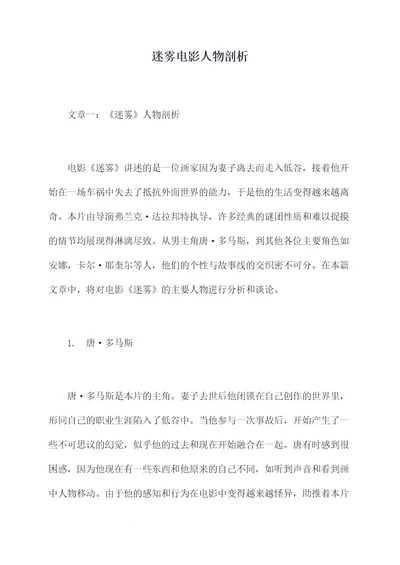 迷雾电影人物剖析

文章一：《迷雾》人物剖析

电影《迷雾》讲述的是一位画家因为妻子离去而走入低谷，接着他开始在一场车祸中失去了抵抗外面世界的能力，于是他的生活变得越来越离奇。本片由导演弗兰克·达拉邦特执导，许多经典的谜团性质和难以捉摸的情节均展现得淋漓尽致。从男主角唐·多马斯，到其他各位主要角色如安娜，卡尔·耶奎尔等人，他们的个性与故事线的交织密不可分。在本篇文章中，将对电影《迷雾》的主要人物进行分析和谈论。

1. 唐·多马斯

唐·多马斯是本片的主角。妻子去世后他闭锁在自己创作的世界里，形同自己的职业生涯陷入了低谷中。当他参与一次事故后，开始产生了一些不可思议的幻觉，似乎他的过去和现在开始融合在一起。唐有时感到很困惑，因为他现在有一些东西和他原来的自己不同，如听到声音和看到画中人物移动。由于他的感知和行为在电影中变得越来越怪异，助推着本片